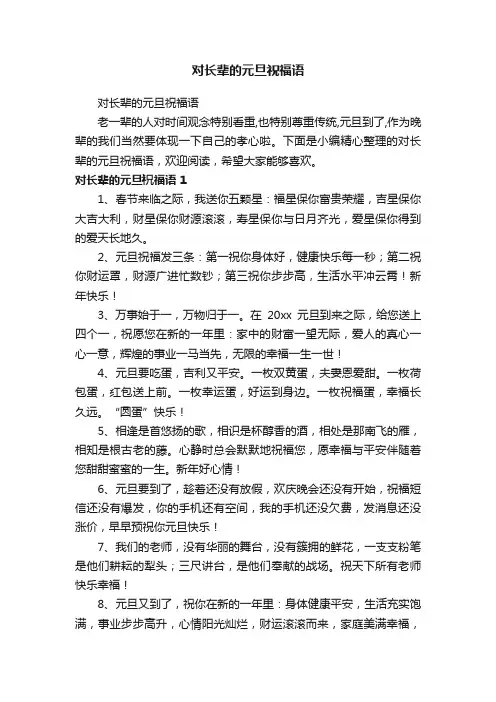 对长辈的元旦祝福语

对长辈的元旦祝福语

老一辈的人对时间观念特别看重,也特别尊重传统,元旦到了,作为晚辈的我们当然要体现一下自己的孝心啦。下面是小编精心整理的对长辈的元旦祝福语，欢迎阅读，希望大家能够喜欢。

对长辈的元旦祝福语 1

1、春节来临之际，我送你五颗星：福星保你富贵荣耀，吉星保你大吉大利，财星保你财源滚滚，寿星保你与日月齐光，爱星保你得到的爱天长地久。

2、元旦祝福发三条：第一祝你身体好，健康快乐每一秒；第二祝你财运罩，财源广进忙数钞；第三祝你步步高，生活水平冲云霄！新年快乐！

3、万事始于一，万物归于一。在 20xx 元旦到来之际，给您送上四个一，祝愿您在新的一年里：家中的财富一望无际，爱人的真心一心一意，辉煌的事业一马当先，无限的幸福一生一世！

4、元旦要吃蛋，吉利又平安。一枚双黄蛋，夫妻恩爱甜。一枚荷包蛋，红包送上前。一枚幸运蛋，好运到身边。一枚祝福蛋，幸福长久远。“圆蛋”快乐！

5、相逢是首悠扬的歌，相识是杯醇香的酒，相处是那南飞的雁，相知是根古老的藤。心静时总会默默地祝福您，愿幸福与平安伴随着您甜甜蜜蜜的一生。新年好心情！

6、元旦要到了，趁着还没有放假，欢庆晚会还没有开始，祝福短信还没有爆发，你的手机还有空间，我的手机还没欠费，发消息还没涨价，早早预祝你元旦快乐！

7、我们的老师，没有华丽的舞台，没有簇拥的鲜花，一支支粉笔是他们耕耘的犁头；三尺讲台，是他们奉献的战场。祝天下所有老师快乐幸福！

8、元旦又到了，祝你在新的一年里：身体健康平安，生活充实饱满，事业步步高升，心情阳光灿烂，财运滚滚而来，家庭美满幸福，